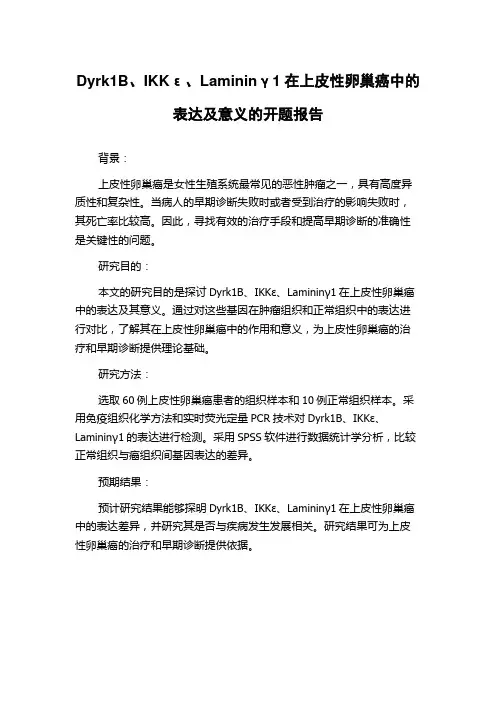 Dyrk1B、IKK ε 、Laminin γ 1 在上皮性卵巢癌中的表达及意义的开题报告

背景：

上皮性卵巢癌是女性生殖系统最常见的恶性肿瘤之一，具有高度异质性和复杂性。当病人的早期诊断失败时或者受到治疗的影响失败时，其死亡率比较高。因此，寻找有效的治疗手段和提高早期诊断的准确性是关键性的问题。

研究目的：

本文的研究目的是探讨 Dyrk1B、IKKε、Lamininγ1 在上皮性卵巢癌中的表达及其意义。通过对这些基因在肿瘤组织和正常组织中的表达进行对比，了解其在上皮性卵巢癌中的作用和意义，为上皮性卵巢癌的治疗和早期诊断提供理论基础。

研究方法：

选取 60 例上皮性卵巢癌患者的组织样本和 10 例正常组织样本。采用免疫组织化学方法和实时荧光定量 PCR 技术对 Dyrk1B、IKKε、Lamininγ1 的表达进行检测。采用 SPSS 软件进行数据统计学分析，比较正常组织与癌组织间基因表达的差异。

预期结果：

预计研究结果能够探明 Dyrk1B、IKKε、Lamininγ1 在上皮性卵巢癌中的表达差异，并研究其是否与疾病发生发展相关。研究结果可为上皮性卵巢癌的治疗和早期诊断提供依据。